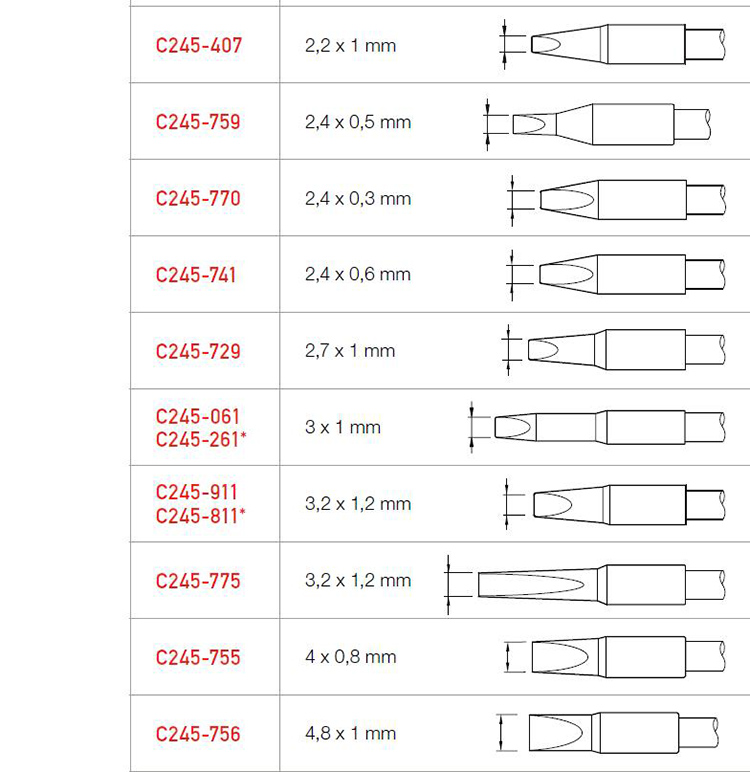 | C245-407 | 2,2 x 1 mm | |
|---|---|---|
| C245-759 | 2,4 x 0,5 mm | |
| C245-770 | 2,4 x 0,3 mm | |
| C245-741 | 2,4 x 0,6 mm | |
| C245-729 | 2,7 x 1 mm | |
| C245-061 C245-261* | 3 x 1 mm | |
| C245-911 C245-811* | 3,2 x 1,2 mm | |
| C245-775 | 3,2 x 1,2 mm | |
| C245-755 | 4 x 0,8 mm | |
| C245-756 | 4,8 x 1 mm | |